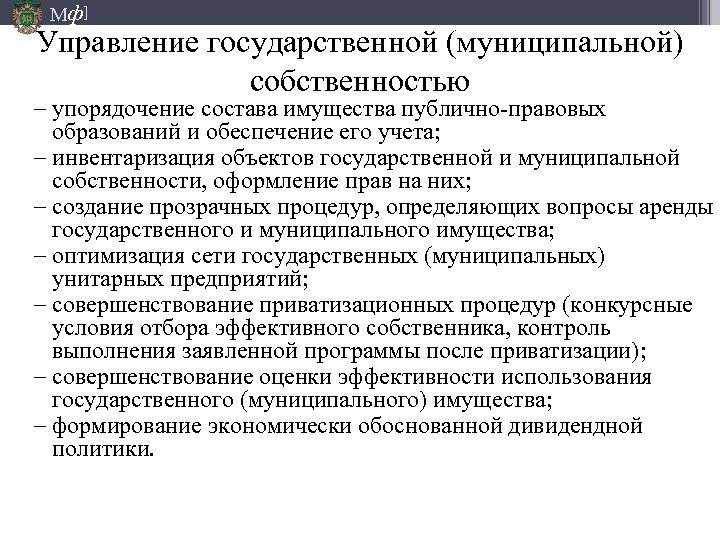 Мф]

Управление государственной (муниципальной) собственностью

– упорядочение состава имущества публично-правовых образований и обеспечение его учета;
– инвентаризация объектов государственной и муниципальной собственности, оформление прав на них;
– создание прозрачных процедур, определяющих вопросы аренды государственного и муниципального имущества;
– оптимизация сети государственных (муниципальных) унитарных предприятий;
– совершенствование приватизационных процедур (конкурсные условия отбора эффективного собственника, контроль выполнения заявленной программы после приватизации);
– совершенствование оценки эффективности использования государственного (муниципального) имущества;
– формирование экономически обоснованной дивидендной политики.